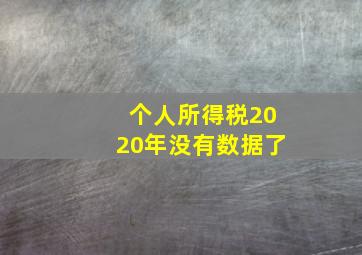 个人所得税2020年没有数据了